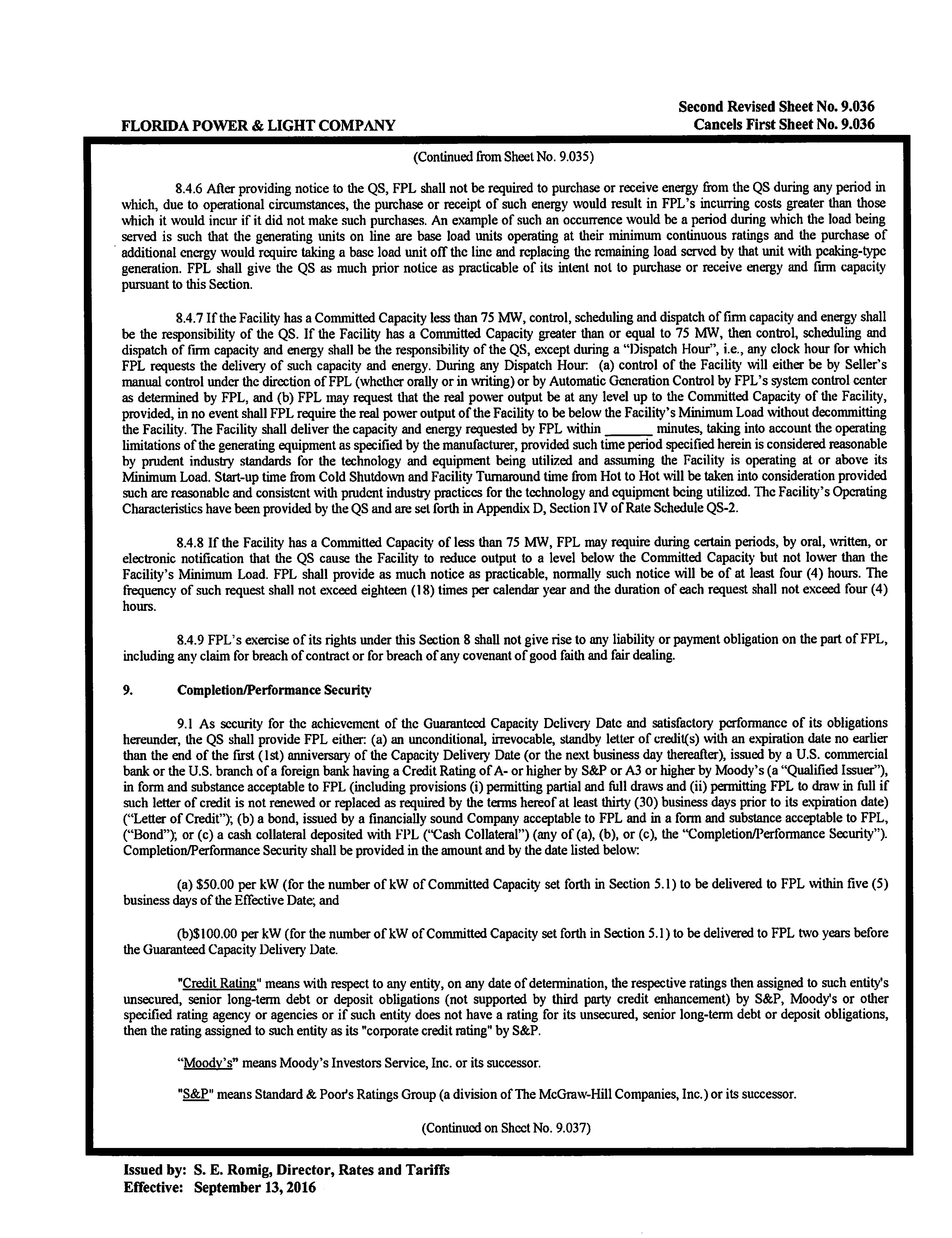 FLORIDA POWER & LIGHT COMPANY

Second Revised Sheet No. 9.036
Cancels First Sheet No. 9.036

(Continued from Sheet No. 9.035)

8.4.6 After providing notice to the QS, FPL shall not be required to purchase or receive energy from the QS during any period in which, due to operational circumstances, the purchase or receipt of such energy would result in FPL's incurring costs greater than those which it would incur if it did not make such purchases. An example of such an occurrence would be a period during which the load being served is such that the generating units on line are base load units operating at their minimum continuous ratings and the purchase of additional energy would require taking a base load unit off the line and replacing the remaining load served by that unit with peaking-type generation. FPL shall give the QS as much prior notice as practicable of its intent not to purchase or receive energy and firm capacity pursuant to this Section.

8.4.7 If the Facility has a Committed Capacity less than 75 MW, control, scheduling and dispatch of firm capacity and energy shall be the responsibility of the QS. If the Facility has a Committed Capacity greater than or equal to 75 MW, then control, scheduling and dispatch of firm capacity and energy shall be the responsibility of the QS, except during a "Dispatch Hour", i.e., any clock hour for which FPL requests the delivery of such capacity and energy. During any Dispatch Hour: (a) control of the Facility will either be by Seller's manual control under the direction of FPL (whether orally or in writing) or by Automatic Generation Control by FPL's system control center as determined by FPL, and (b) FPL may request that the real power output be at any level up to the Committed Capacity of the Facility, provided, in no event shall FPL require the real power output of the Facility to be below the Facility's Minimum Load without decommitting the Facility. The Facility shall deliver the capacity and energy requested by FPL within ______ minutes, taking into account the operating limitations of the generating equipment as specified by the manufacturer, provided such time period specified herein is considered reasonable by prudent industry standards for the technology and equipment being utilized and assuming the Facility is operating at or above its Minimum Load. Start-up time from Cold Shutdown and Facility Turnaround time from Hot to Hot will be taken into consideration provided such are reasonable and consistent with prudent industry practices for the technology and equipment being utilized. The Facility's Operating Characteristics have been provided by the QS and are set forth in Appendix D, Section IV of Rate Schedule QS-2.

8.4.8 If the Facility has a Committed Capacity of less than 75 MW, FPL may require during certain periods, by oral, written, or electronic notification that the QS cause the Facility to reduce output to a level below the Committed Capacity but not lower than the Facility's Minimum Load. FPL shall provide as much notice as practicable, normally such notice will be of at least four (4) hours. The frequency of such request shall not exceed eighteen (18) times per calendar year and the duration of each request shall not exceed four (4) hours.

8.4.9 FPL's exercise of its rights under this Section 8 shall not give rise to any liability or payment obligation on the part of FPL, including any claim for breach of contract or for breach of any covenant of good faith and fair dealing.

9. Completion/Performance Security

9.1 As security for the achievement of the Guaranteed Capacity Delivery Date and satisfactory performance of its obligations hereunder, the QS shall provide FPL either: (a) an unconditional, irrevocable, standby letter of credit(s) with an expiration date no earlier than the end of the first (1st) anniversary of the Capacity Delivery Date (or the next business day thereafter), issued by a U.S. commercial bank or the U.S. branch of a foreign bank having a Credit Rating of A- or higher by S&P or A3 or higher by Moody's (a "Qualified Issuer"), in form and substance acceptable to FPL (including provisions (i) permitting partial and full draws and (ii) permitting FPL to draw in full if such letter of credit is not renewed or replaced as required by the terms hereof at least thirty (30) business days prior to its expiration date) ("Letter of Credit"); (b) a bond, issued by a financially sound Company acceptable to FPL and in a form and substance acceptable to FPL, ("Bond"); or (c) a cash collateral deposited with FPL ("Cash Collateral") (any of (a), (b), or (c), the "Completion/Performance Security"). Completion/Performance Security shall be provided in the amount and by the date listed below:

(a) $50.00 per kW (for the number of kW of Committed Capacity set forth in Section 5.1) to be delivered to FPL within five (5) business days of the Effective Date; and

(b)$100.00 per kW (for the number of kW of Committed Capacity set forth in Section 5.1) to be delivered to FPL two years before the Guaranteed Capacity Delivery Date.

"Credit Rating" means with respect to any entity, on any date of determination, the respective ratings then assigned to such entity's unsecured, senior long-term debt or deposit obligations (not supported by third party credit enhancement) by S&P, Moody's or other specified rating agency or agencies or if such entity does not have a rating for its unsecured, senior long-term debt or deposit obligations, then the rating assigned to such entity as its "corporate credit rating" by S&P.

"Moody's" means Moody's Investors Service, Inc. or its successor.

"S&P" means Standard & Poor's Ratings Group (a division of The McGraw-Hill Companies, Inc.) or its successor.

(Continued on Sheet No. 9.037)

Issued by: S. E. Romig, Director, Rates and Tariffs
Effective: September 13, 2016